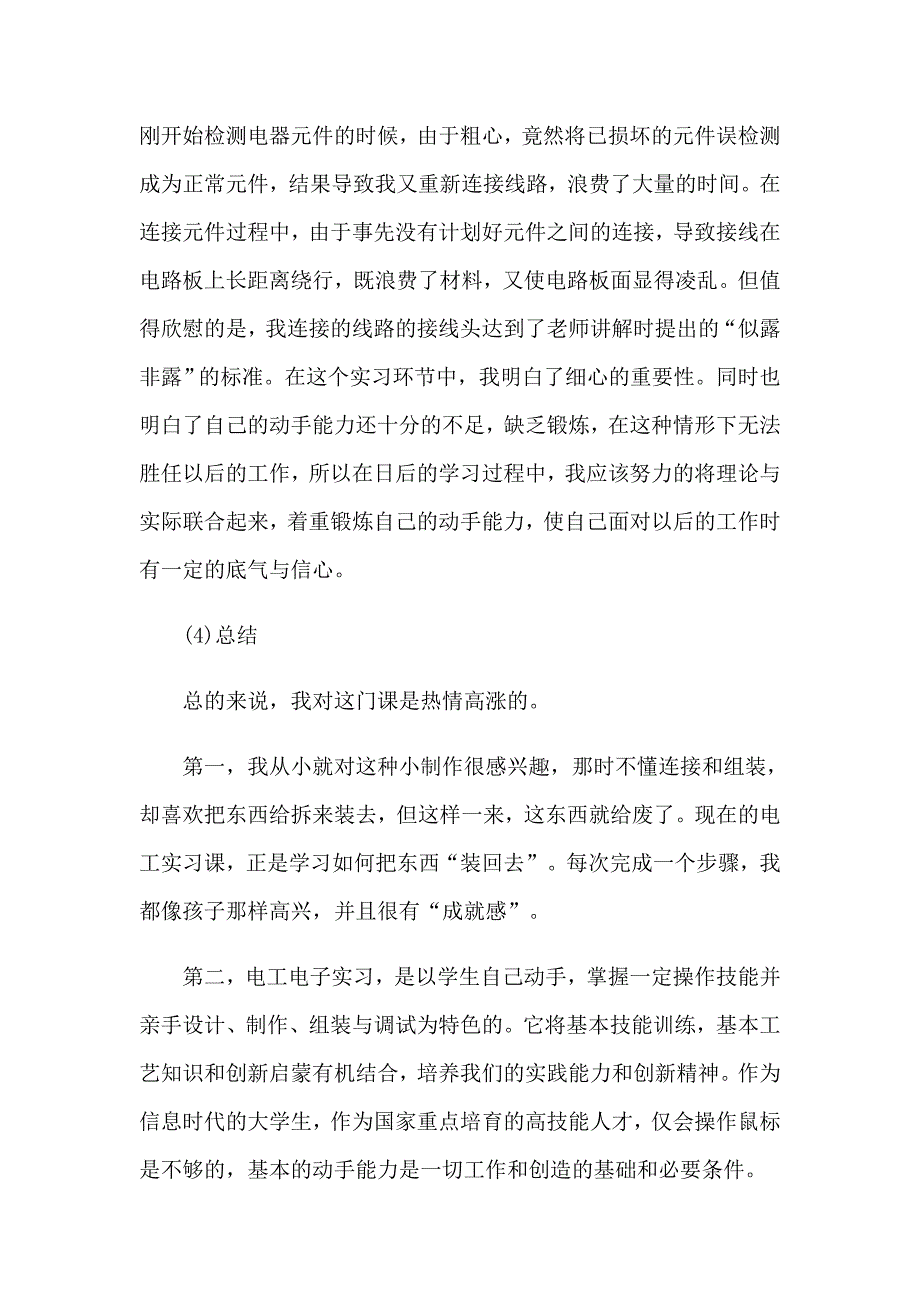 刚开始检测电器元件的时候，由于粗心，竟然将已损坏的元件误检测成为正常元件，结果导致我又重新连接线路，浪费了大量的时间。在连接元件过程中，由于事先没有计划好元件之间的连接，导致接线在电路板上长距离绕行，既浪费了材料，又使电路板面显得凌乱。但值得欣慰的是，我连接的线路的接线头达到了老师讲解时提出的“似露非露”的标准。在这个实习环节中，我明白了细心的重要性。同时也明白了自己的动手能力还十分的不足，缺乏锻炼，在这种情形下无法胜任以后的工作，所以在日后的学习过程中，我应该努力的将理论与实际联合起来，着重锻炼自己的动手能力，使自己面对以后的工作时有一定的底气与信心。

(4)总结

总的来说，我对这门课是热情高涨的。

第一，我从小就对这种小制作很感兴趣，那时不懂连接和组装，却喜欢把东西给拆来装去，但这样一来，这东西就给废了。现在的电工实习课，正是学习如何把东西“装回去”。每次完成一个步骤，我都像孩子那样高兴，并且很有“成就感”。

第二，电工电子实习，是以学生自己动手，掌握一定操作技能并亲手设计、制作、组装与调试为特色的。它将基本技能训练，基本工艺知识和创新启蒙有机结合，培养我们的实践能力和创新精神。作为信息时代的大学生，作为国家重点培育的高技能人才，仅会操作鼠标是不够的，基本的动手能力是一切工作和创造的基础和必要条件。